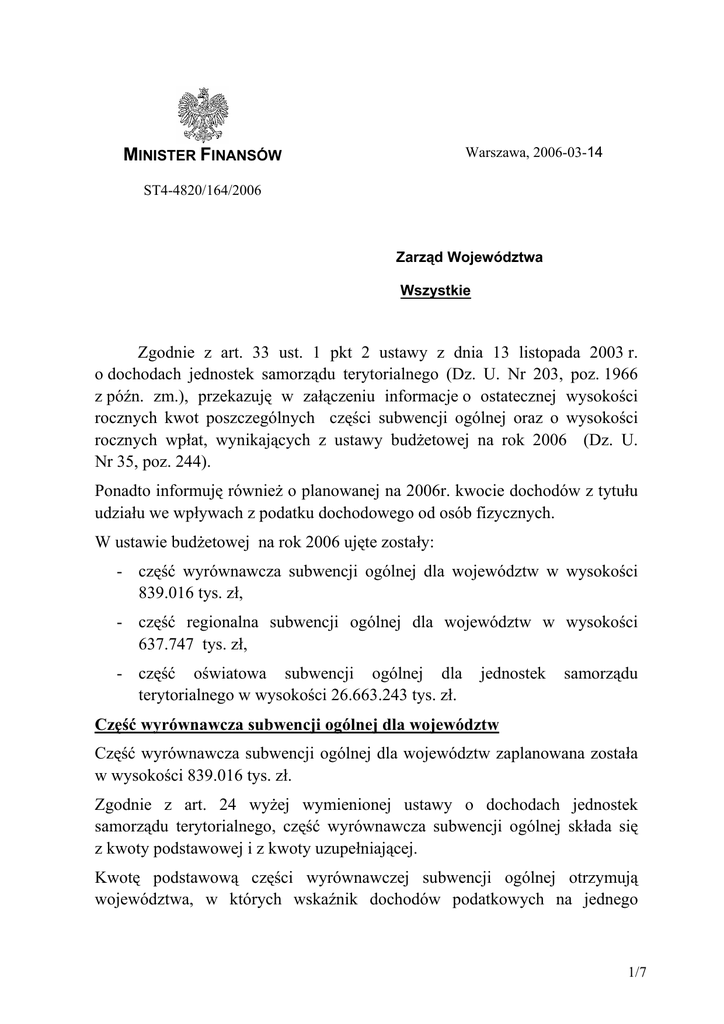 MINISTER FINANSÓW

Warszawa, 2006-03-14

ST4-4820/164/2006

Zarząd Województwa

Wszystkie

Zgodnie z art. 33 ust. 1 pkt 2 ustawy z dnia 13 listopada 2003 r. o dochodach jednostek samorządu terytorialnego (Dz. U. Nr 203, poz. 1966 z późn. zm.), przekazuję w załączeniu informacje o ostatecznej wysokości rocznych kwot poszczególnych części subwencji ogólnej oraz o wysokości rocznych wpłat, wynikających z ustawy budżetowej na rok 2006 (Dz. U. Nr 35, poz. 244).

Ponadto informuję również o planowanej na 2006r. kwocie dochodów z tytułu udziału we wpływach z podatku dochodowego od osób fizycznych.

W ustawie budżetowej na rok 2006 ujęte zostały:

- część wyrównawcza subwencji ogólnej dla województw w wysokości 839.016 tys. zł,
- część regionalna subwencji ogólnej dla województw w wysokości 637.747 tys. zł,
- część oświatowa subwencji ogólnej dla jednostek samorządu terytorialnego w wysokości 26.663.243 tys. zł.

Część wyrównawcza subwencji ogólnej dla województw

Część wyrównawcza subwencji ogólnej dla województw zaplanowana została w wysokości 839.016 tys. zł.

Zgodnie z art. 24 wyżej wymienionej ustawy o dochodach jednostek samorządu terytorialnego, część wyrównawcza subwencji ogólnej składa się z kwoty podstawowej i z kwoty uzupełniającej.

Kwotę podstawową części wyrównawczej subwencji ogólnej otrzymują województwa, w których wskaźnik dochodów podatkowych na jednego

1/7